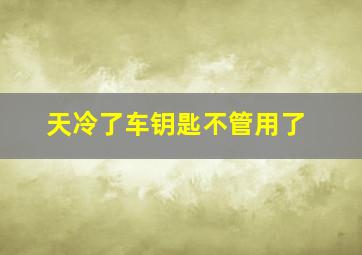 天冷了车钥匙不管用了